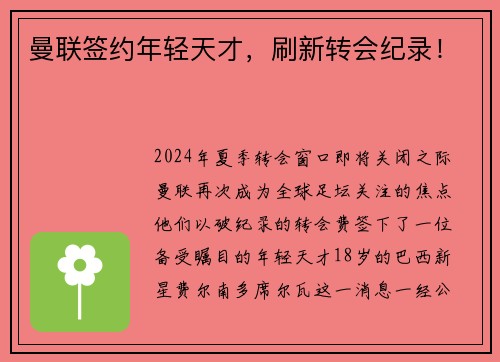 曼联签约年轻天才，刷新转会纪录！

2024年夏季转会窗口即将关闭之际曼联再次成为全球足坛关注的焦点他们以破纪录的转会费签下了一位备受瞩目的年轻天才18岁的巴西新星费尔南多席尔瓦这一消息一经公